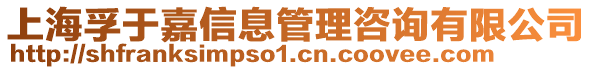 上海孚于嘉信息管理咨询有限公司
http://shfranksimpso1.cn.coovee.com